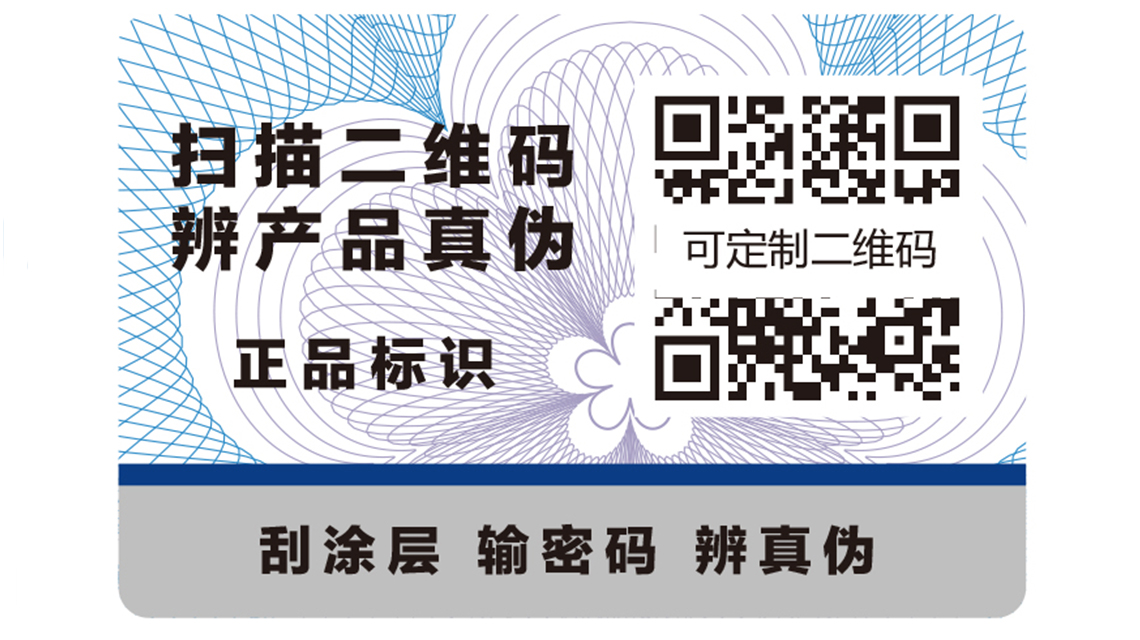 扫描二维码
辨产品真伪

正品标识

可定制二维码

刮涂层 输密码 辨真伪